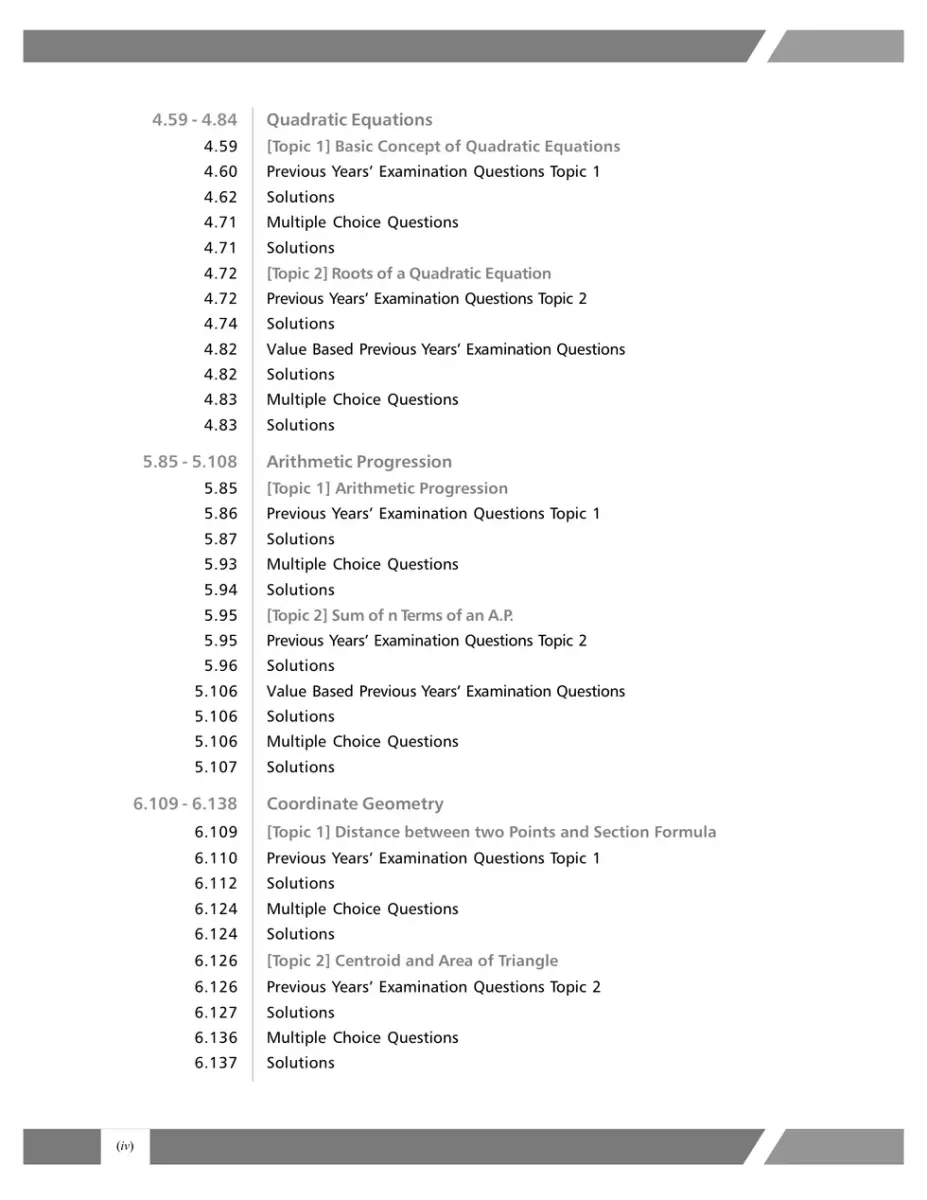 4.59 - 4.84 Quadratic Equations
4.59 [Topic 1] Basic Concept of Quadratic Equations
4.60 Previous Years' Examination Questions Topic 1
4.62 Solutions
4.71 Multiple Choice Questions
4.71 Solutions
4.72 [Topic 2] Roots of a Quadratic Equation
4.72 Previous Years' Examination Questions Topic 2
4.74 Solutions
4.82 Value Based Previous Years' Examination Questions
4.82 Solutions
4.83 Multiple Choice Questions
4.83 Solutions

5.85 - 5.108 Arithmetic Progression
5.85 [Topic 1] Arithmetic Progression
5.86 Previous Years' Examination Questions Topic 1
5.87 Solutions
5.93 Multiple Choice Questions
5.94 Solutions
5.95 [Topic 2] Sum of n Terms of an A.P.
5.95 Previous Years' Examination Questions Topic 2
5.96 Solutions
5.106 Value Based Previous Years' Examination Questions
5.106 Solutions
5.106 Multiple Choice Questions
5.107 Solutions

6.109 - 6.138 Coordinate Geometry
6.109 [Topic 1] Distance between two Points and Section Formula
6.110 Previous Years' Examination Questions Topic 1
6.112 Solutions
6.124 Multiple Choice Questions
6.124 Solutions
6.126 [Topic 2] Centroid and Area of Triangle
6.126 Previous Years' Examination Questions Topic 2
6.127 Solutions
6.136 Multiple Choice Questions
6.137 Solutions

(iv)